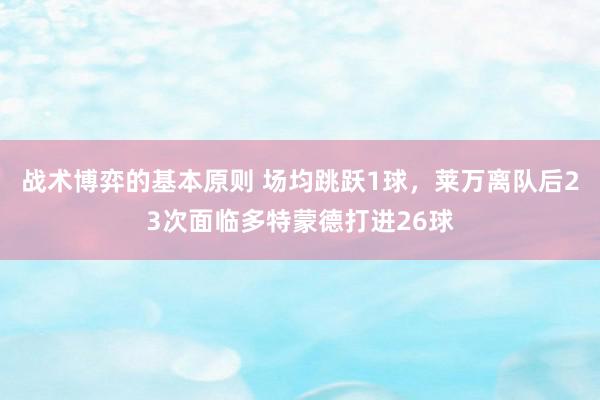 战术博弈的基本原则 场均跳跃1球，莱万离队后23次面临多特蒙德打进26球